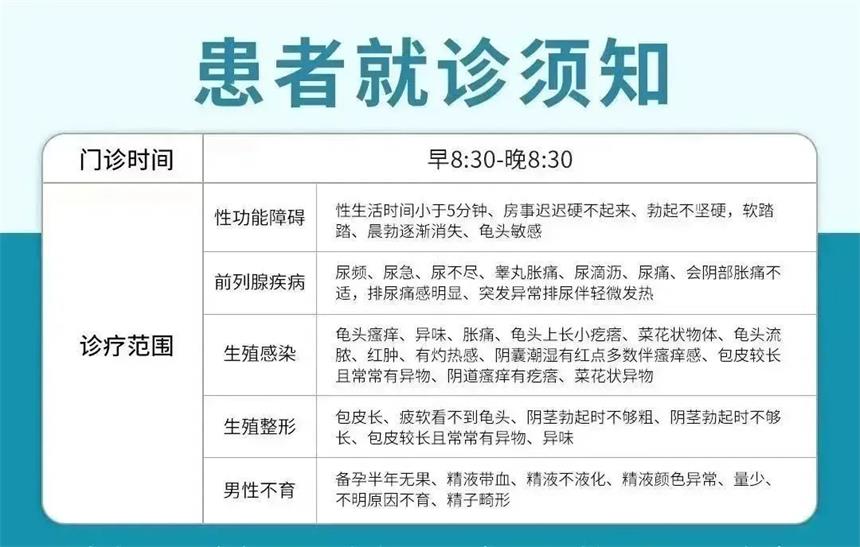 患者就诊须知

| 门诊时间 | 早8:30-晚8:30 | |
|---|---|---|
| 诊疗范围 | 性功能障碍 | 性生活时间小于5分钟、房事迟迟硬不起来、勃起不坚硬，软踏踏、晨勃逐渐消失、龟头敏感 |
| | 前列腺疾病 | 尿频、尿急、尿不尽、睾丸胀痛、尿滴沥、尿痛、会阴部胀痛不适，排尿痛感明显、突发异常排尿伴轻微发热 |
| | 生殖感染 | 龟头瘙痒、异味、胀痛、龟头上长小疙瘩、菜花状物体、龟头流脓、红肿、有灼热感、阴囊潮湿有红点多数伴瘙痒感、包皮较长且常常有异物、阴道瘙痒有疙瘩、菜花状异物 |
| | 生殖整形 | 包皮长、疲软看不到龟头、阴茎勃起时不够粗、阴茎勃起时不够长、包皮较长且常常有异物、异味 |
| | 男性不育 | 备孕半年无果、精液带血、精液不液化、精液颜色异常、量少、不明原因不育、精子畸形 |